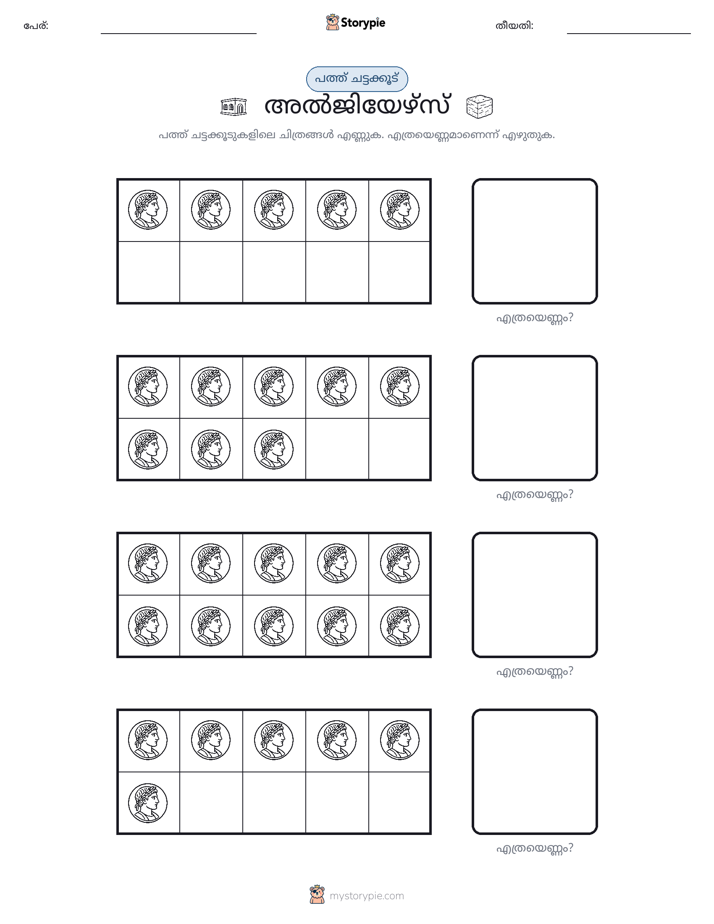 പേര്: ____ Storypie തീയതി: ____

പത്ത് ചട്ടക്കൂട്

അൽജിയേഴ്സ്

പത്ത് ചട്ടക്കൂടുകളിലെ ചിത്രങ്ങൾ എണ്ണുക. എത്രയെണ്ണമാണെന്ന് എഴുതുക.

എത്രയെണ്ണം?

എത്രയെണ്ണം?

എത്രയെണ്ണം?

എത്രയെണ്ണം?

mystorypie.com